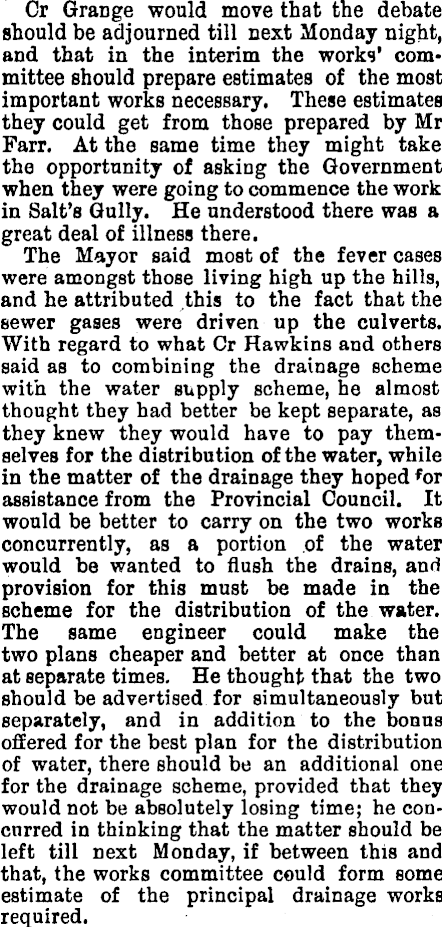 Cr Grange would move that the debate should be adjourned till next Monday night, and that in the interim the works' committee should prepare estimates of the most important works necessary. These estimates they could get from those prepared by Mr Farr. At the same time they might take the opportunity of asking the Government when they were going to commence the work in Salt's Gully. He understood there was a great deal of illness there.

The Mayor said most of the fever cases were amongst those living high up the hills, and he attributed this to the fact that the sewer gases were driven up the culverts. With regard to what Cr Hawkins and others said as to combining the drainage scheme with the water supply scheme, he almost thought they had better be kept separate, as they knew they would have to pay themselves for the distribution of the water, while in the matter of the drainage they hoped for assistance from the Provincial Council. It would be better to carry on the two works concurrently, as a portion of the water would be wanted to flush the drains, and provision for this must be made in the scheme for the distribution of the water. The same engineer could make the two plans cheaper and better at once than at separate times. He thought that the two should be advertised for simultaneously but separately, and in addition to the bonus offered for the best plan for the distribution of water, there should be an additional one for the drainage scheme, provided that they would not be absolutely losing time; he concurred in thinking that the matter should be left till next Monday, if between this and that, the works committee could form some estimate of the principal drainage works required.